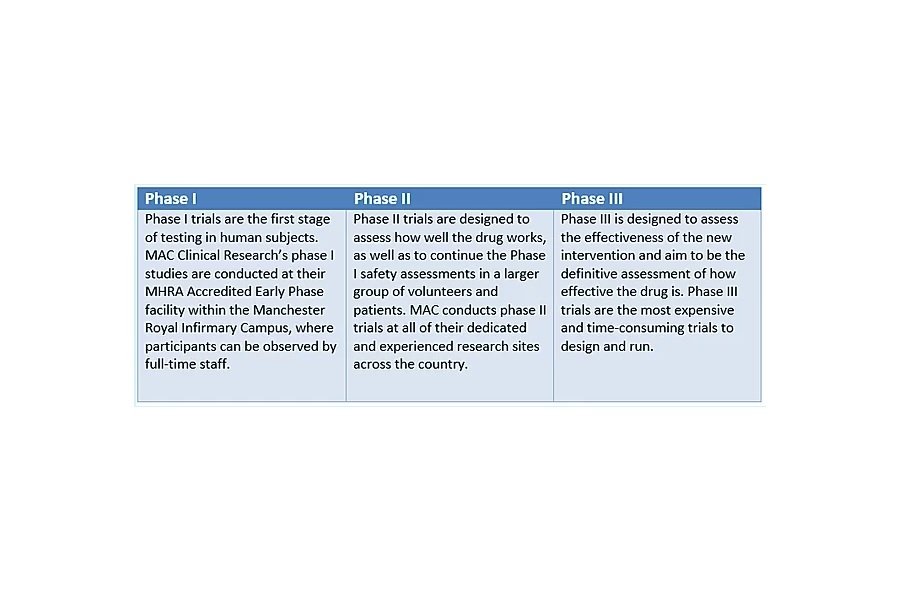 | Phase I | Phase II | Phase III |
|---|---|---|
| Phase I trials are the first stage of testing in human subjects. MAC Clinical Research's phase I studies are conducted at their MHRA Accredited Early Phase facility within the Manchester Royal Infirmary Campus, where participants can be observed by full-time staff. | Phase II trials are designed to assess how well the drug works, as well as to continue the Phase I safety assessments in a larger group of volunteers and patients. MAC conducts phase II trials at all of their dedicated and experienced research sites across the country. | Phase III is designed to assess the effectiveness of the new intervention and aim to be the definitive assessment of how effective the drug is. Phase III trials are the most expensive and time-consuming trials to design and run. |